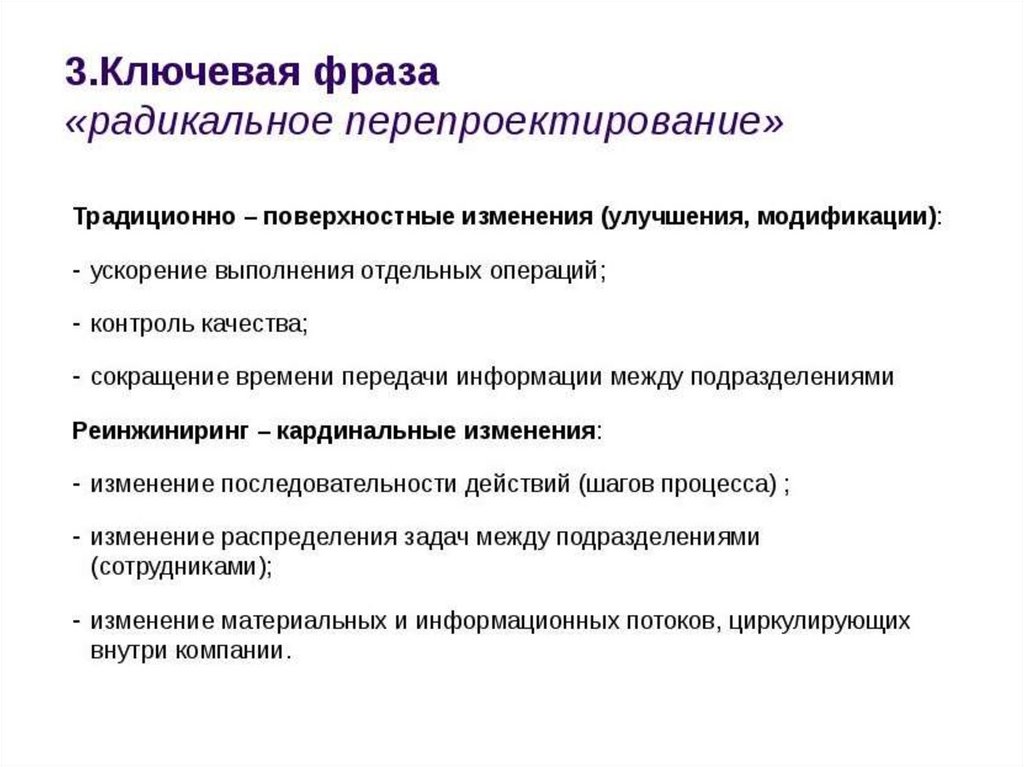 3.Ключевая фраза
«радикальное перепроектирование»

Традиционно – поверхностные изменения (улучшения, модификации):

- ускорение выполнения отдельных операций;

- контроль качества;

- сокращение времени передачи информации между подразделениями

Реинжиниринг – кардинальные изменения:

- изменение последовательности действий (шагов процесса) ;

- изменение распределения задач между подразделениями (сотрудниками);

- изменение материальных и информационных потоков, циркулирующих внутри компании.